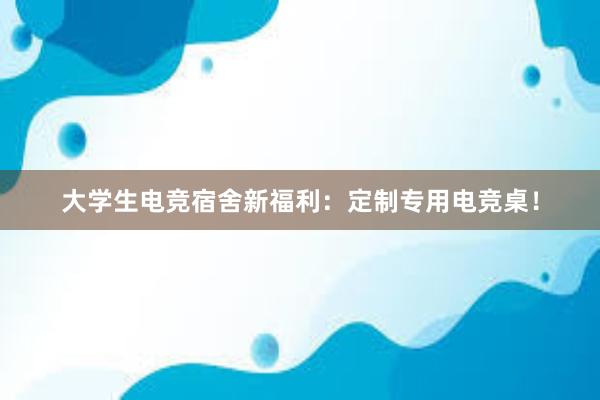 大学生电竞宿舍新福利：定制专用电竞桌！